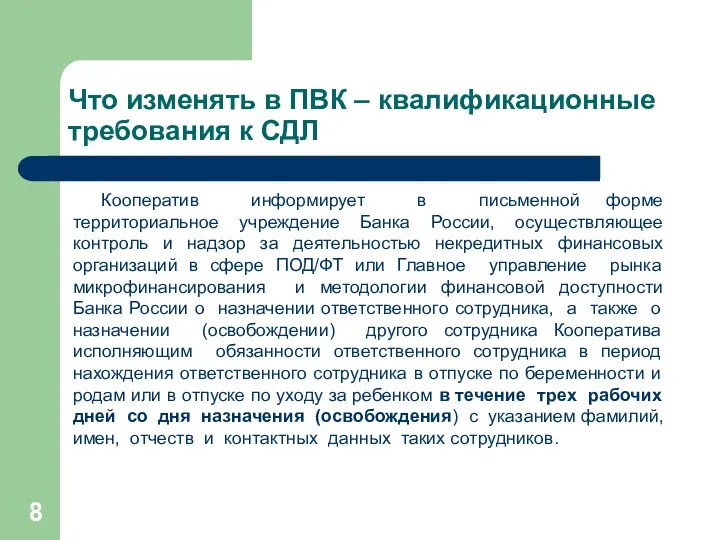 Что изменять в ПВК – квалификационные требования к СДЛ

Кооператив информирует в письменной форме территориальное учреждение Банка России, осуществляющее контроль и надзор за деятельностью некредитных финансовых организаций в сфере ПОД/ФТ или Главное управление рынка микрофинансирования и методологии финансовой доступности Банка России о назначении ответственного сотрудника, а также о назначении (освобождении) другого сотрудника Кооператива исполняющим обязанности ответственного сотрудника в период нахождения ответственного сотрудника в отпуске по беременности и родам или в отпуске по уходу за ребенком в течение трех рабочих дней со дня назначения (освобождения) с указанием фамилий, имен, отчеств и контактных данных таких сотрудников.

8